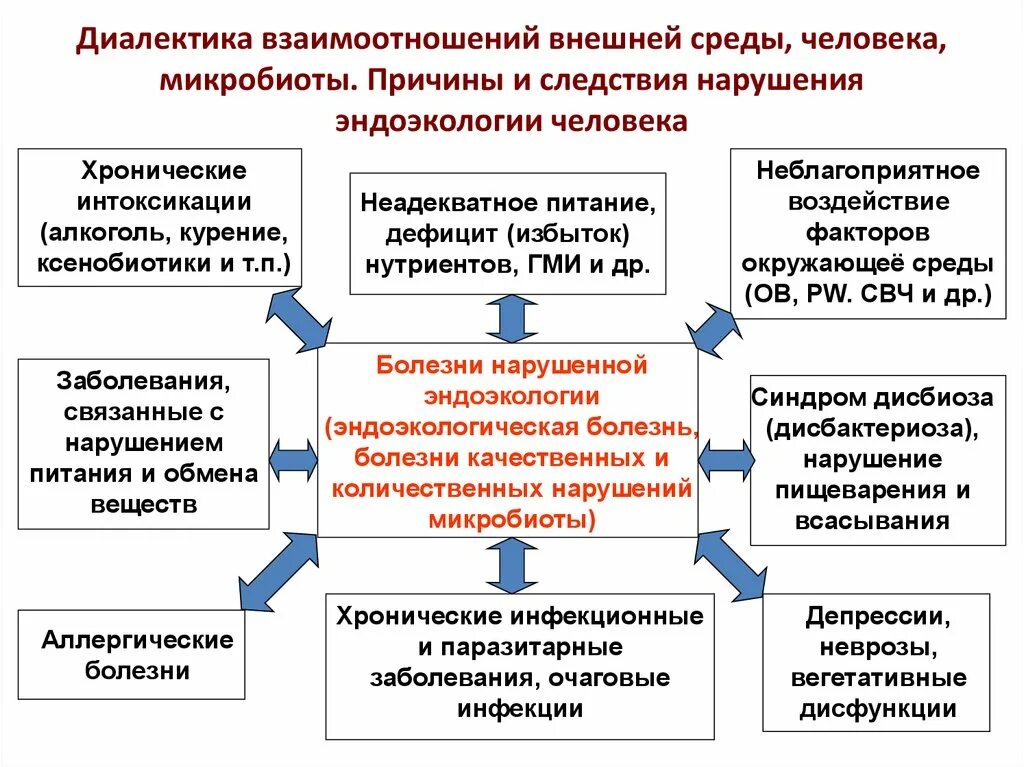 Диалектика взаимоотношений внешней среды, человека, микробиоты. Причины и следствия нарушения эндоэкологии человека

Хронические интоксикации (алкоголь, курение, ксенобиотики и т.п.)

Неадекватное питание, дефицит (избыток) нутриентов, ГМИ и др.

Неблагоприятное воздействие факторов окружающеё среды (ОВ, PW. СВЧ и др.)

Заболевания, связанные с нарушением питания и обмена веществ

Болезни нарушенной эндоэкологии (эндоэкологическая болезнь, болезни качественных и количественных нарушений микробиоты)

Синдром дисбиоза (дисбактериоза), нарушение пищеварения и всасывания

Аллергические болезни

Хронические инфекционные и паразитарные заболевания, очаговые инфекции

Депрессии, неврозы, вегетативные дисфункции